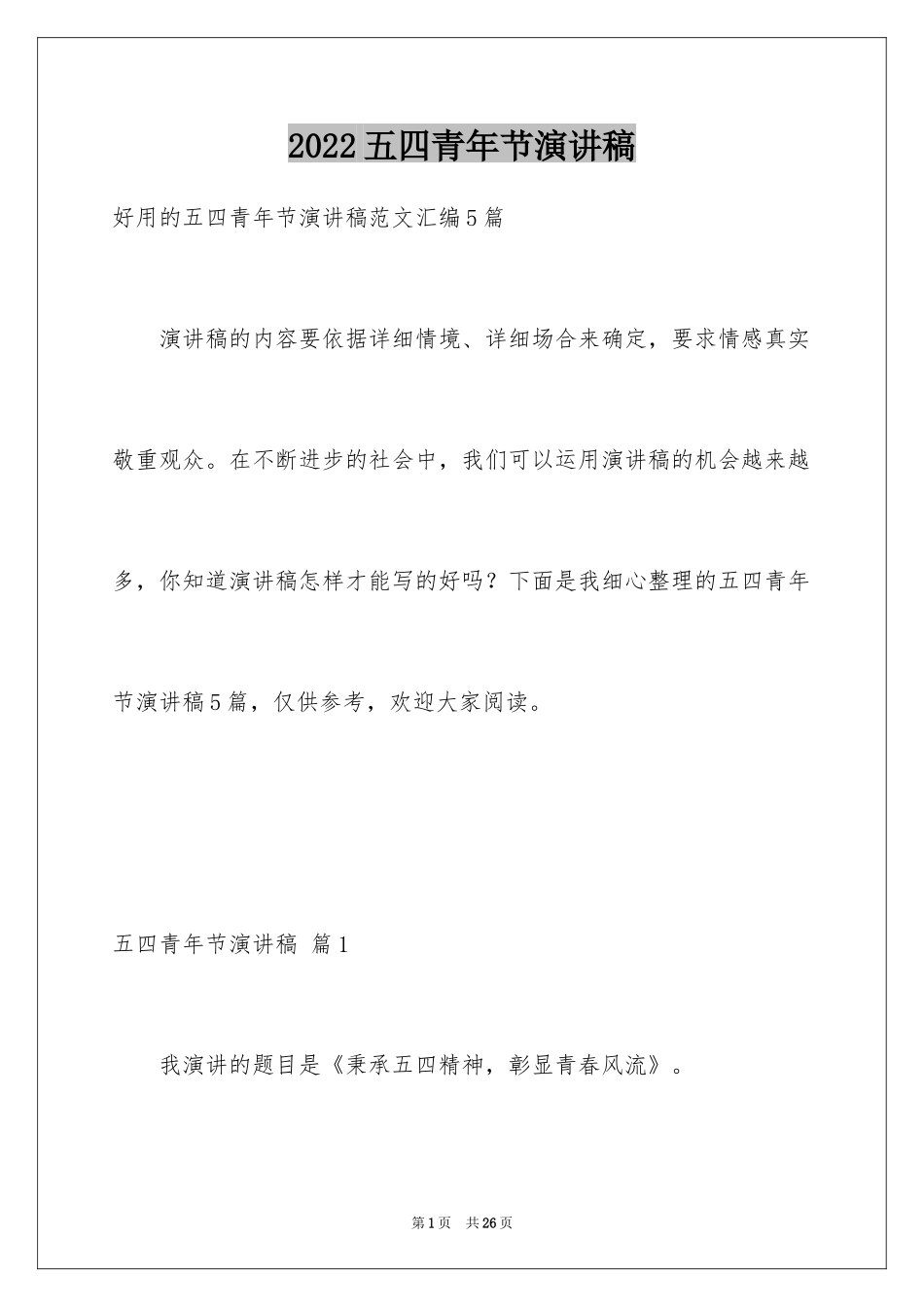 2022五四青年节演讲稿

好用的五四青年节演讲稿范文汇编5篇

演讲稿的内容要依据详细情境、详细场合来确定，要求情感真实敬重观众。在不断进步的社会中，我们可以运用演讲稿的机会越来越多，你知道演讲稿怎样才能写的好吗？下面是我细心整理的五四青年节演讲稿5篇，仅供参考，欢迎大家阅读。

五四青年节演讲稿 篇1

我演讲的题目是《秉承五四精神，彰显青春风流》。

第1页 共26页